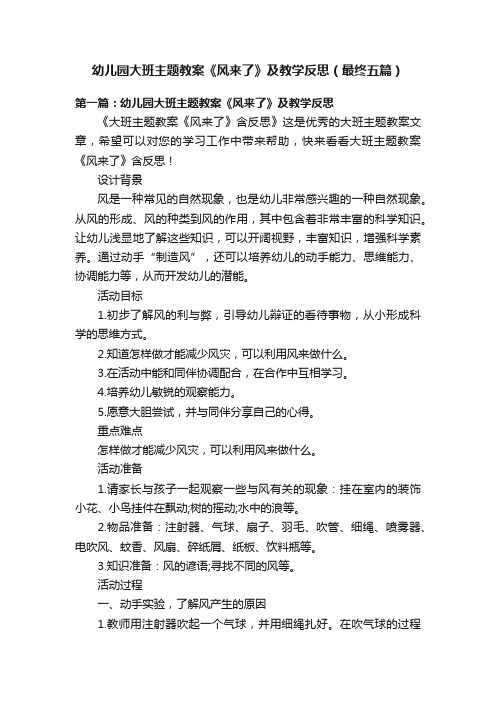 幼儿园大班主题教案《风来了》及教学反思（最终五篇）

第一篇：幼儿园大班主题教案《风来了》及教学反思

《大班主题教案《风来了》含反思》这是优秀的大班主题教案文章，希望可以对您的学习工作中带来帮助，快来看看大班主题教案《风来了》含反思！

设计背景

风是一种常见的自然现象，也是幼儿非常感兴趣的一种自然现象。从风的形成、风的种类到风的作用，其中包含着非常丰富的科学知识。让幼儿浅显地了解这些知识，可以开阔视野，丰富知识，增强科学素养。通过动手“制造风”，还可以培养幼儿的动手能力、思维能力、协调能力等，从而开发幼儿的潜能。

活动目标

1.初步了解风的利与弊，引导幼儿辩证的看待事物，从小形成科学的思维方式。

2.知道怎样做才能减少风灾，可以利用风来做什么。

3.在活动中能和同伴协调配合，在合作中互相学习。

4.培养幼儿敏锐的观察能力。

5.愿意大胆尝试，并与同伴分享自己的心得。

重点难点

怎样做才能减少风灾，可以利用风来做什么。

活动准备

1.请家长与孩子一起观察一些与风有关的现象：挂在室内的装饰小花、小鸟挂件在飘动;树的摇动;水中的浪等。

2.物品准备：注射器、气球、扇子、羽毛、吹管、细绳、喷雾器、电吹风、蚊香、风扇、碎纸屑、纸板、饮料瓶等。

3.知识准备：风的谚语;寻找不同的风等。

活动过程

一、动手实验，了解风产生的原因

1.教师用注射器吹起一个气球，并用细绳扎好。在吹气球的过程